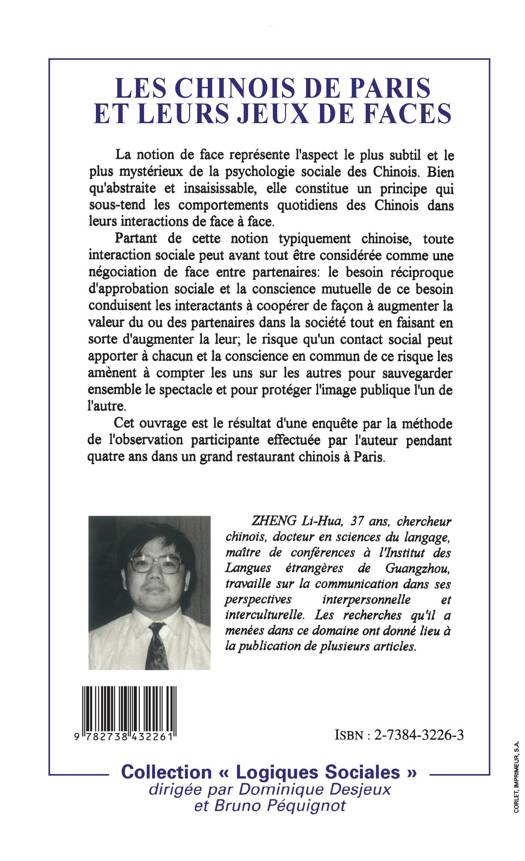 LES CHINOIS DE PARIS ET LEURS JEUX DE FACES

La notion de face représente l'aspect le plus subtil et le plus mystérieux de la psychologie sociale des Chinois. Bien qu'abstraite et insaisissable, elle constitue un principe qui sous-tend les comportements quotidiens des Chinois dans leurs interactions de face à face.

Partant de cette notion typiquement chinoise, toute interaction sociale peut avant tout être considérée comme une négociation de face entre partenaires: le besoin réciproque d'approbation sociale et la conscience mutuelle de ce besoin conduisent les interactants à coopérer de façon à augmenter la valeur du ou des partenaires dans la société tout en faisant en sorte d'augmenter la leur; le risque qu'un contact social peut apporter à chacun et la conscience en commun de ce risque les amènent à compter les uns sur les autres pour sauvegarder ensemble le spectacle et pour protéger l'image publique l'un de l'autre.

Cet ouvrage est le résultat d'une enquête par la méthode de l'observation participante effectuée par l'auteur pendant quatre ans dans un grand restaurant chinois à Paris.

ZHENG Li-Hua, 37 ans, chercheur chinois, docteur en sciences du langage, maître de conférences à l'Institut des Langues étrangères de Guangzhou, travaille sur la communication dans ses perspectives interpersonnelle et interculturelle. Les recherches qu'il a menées dans ce domaine ont donné lieu à la publication de plusieurs articles.

9 782738 432261

ISBN : 2-7384-3226-3

Collection « Logiques Sociales »
dirigée par Dominique Desjeux
et Bruno Péquignot

CORLET, IMPRIMEUR, S.A.